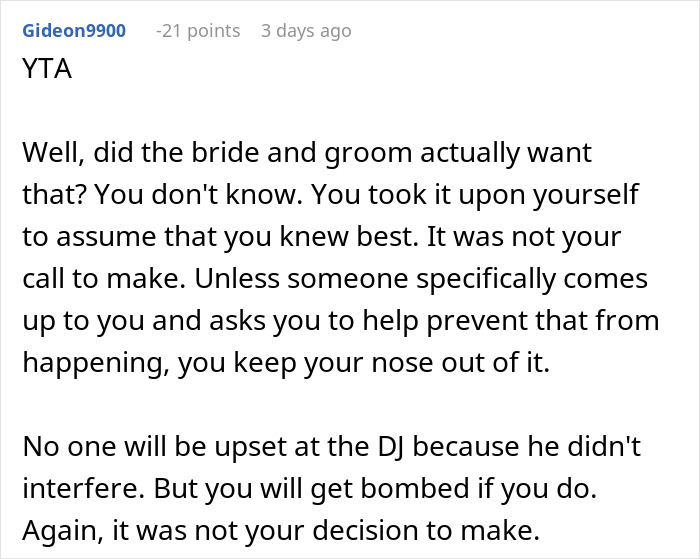 Gideon9900 -21 points 3 days ago
YTA

Well, did the bride and groom actually want that? You don't know. You took it upon yourself to assume that you knew best. It was not your call to make. Unless someone specifically comes up to you and asks you to help prevent that from happening, you keep your nose out of it.

No one will be upset at the DJ because he didn't interfere. But you will get bombed if you do. Again, it was not your decision to make.